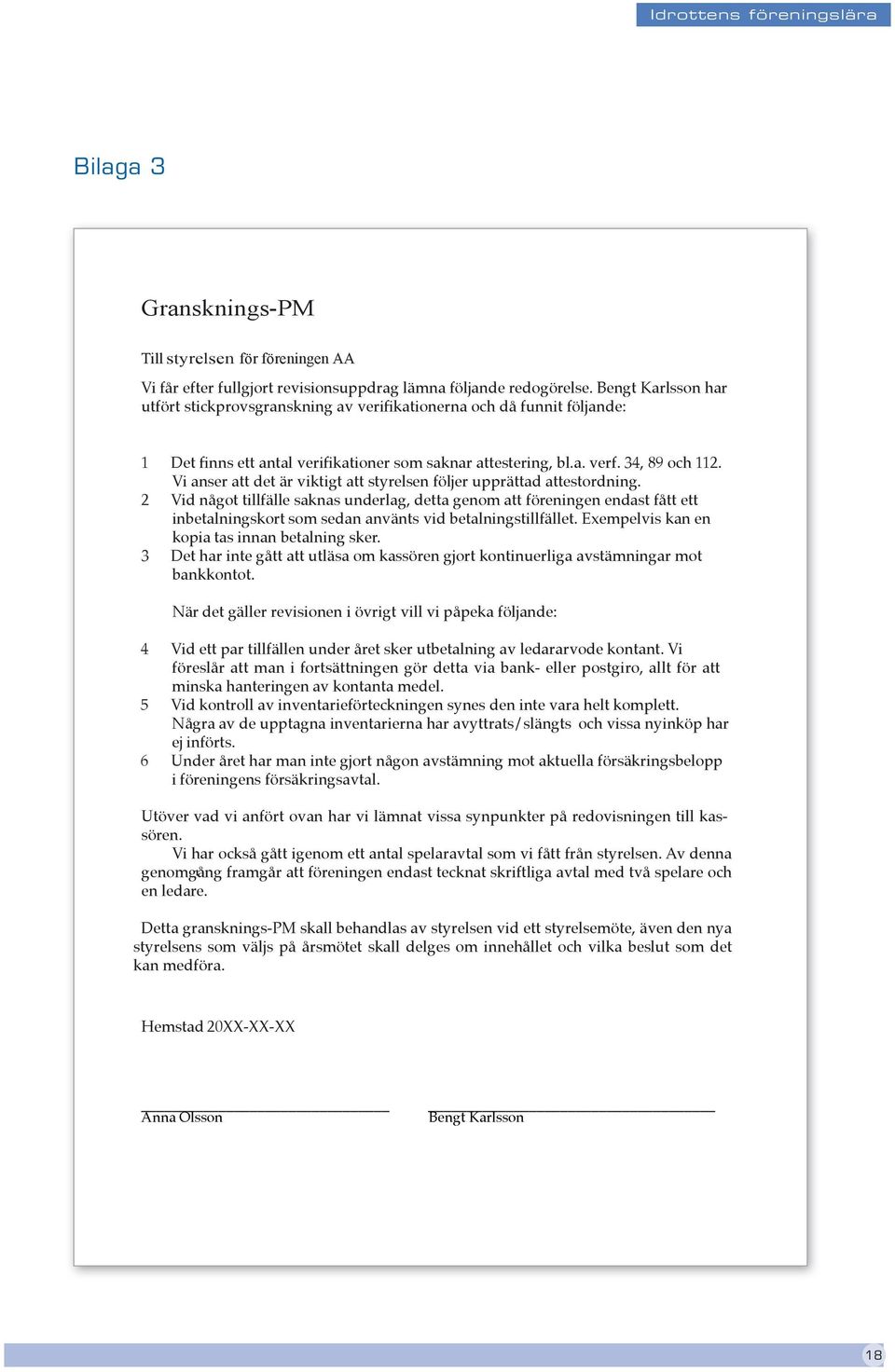 Idrottens föreningslära

Bilaga 3

Gransknings-PM

Till styrelsen för föreningen AA

Vi får efter fullgjort revisionsuppdrag lämna följande redogörelse. Bengt Karlsson har utfört stickprovsgranskning av verifikationerna och då funnit följande:

1 Det finns ett antal verifikationer som saknar attestering, bl.a. verf. 34, 89 och 112. Vi anser att det är viktigt att styrelsen följer upprättad attestordning.
2 Vid något tillfälle saknas underlag, detta genom att föreningen endast fått ett inbetalningskort som sedan använts vid betalningstillfället. Exempelvis kan en kopia tas innan betalning sker.
3 Det har inte gått att utläsa om kassören gjort kontinuerliga avstämningar mot bankkontot.

När det gäller revisionen i övrigt vill vi påpeka följande:

4 Vid ett par tillfällen under året sker utbetalning av ledararvode kontant. Vi föreslår att man i fortsättningen gör detta via bank- eller postgiro, allt för att minska hanteringen av kontanta medel.
5 Vid kontroll av inventarieförteckningen synes den inte vara helt komplett. Några av de upptagna inventarierna har avyttrats/slängts och vissa nyinköp har ej införts.
6 Under året har man inte gjort någon avstämning mot aktuella försäkringsbelopp i föreningens försäkringsavtal.

Utöver vad vi anfört ovan har vi lämnat vissa synpunkter på redovisningen till kassören.
Vi har också gått igenom ett antal spelaravtal som vi fått från styrelsen. Av denna genomgång framgår att föreningen endast tecknat skriftliga avtal med två spelare och en ledare.

Detta gransknings-PM skall behandlas av styrelsen vid ett styrelsemöte, även den nya styrelsens som väljs på årsmötet skall delges om innehållet och vilka beslut som det kan medföra.

Hemstad 20XX-XX-XX

Anna Olsson

Bengt Karlsson

18